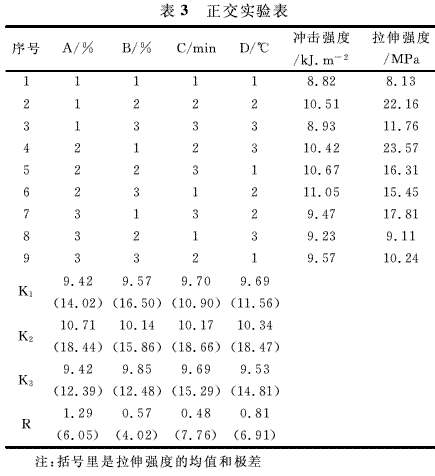 表 3　正交实验表

| 序号 | A/% | B/% | C/min | D/℃ | 冲击强度 /kJ. m$^{-2}$ | 拉伸强度 /MPa |
|---|---|---|---|---|---|---|
| 1 | 1 | 1 | 1 | 1 | 8.82 | 8.13 |
| 2 | 1 | 2 | 2 | 2 | 10.51 | 22.16 |
| 3 | 1 | 3 | 3 | 3 | 8.93 | 11.76 |
| 4 | 2 | 1 | 2 | 3 | 10.42 | 23.57 |
| 5 | 2 | 2 | 3 | 1 | 10.67 | 16.31 |
| 6 | 2 | 3 | 1 | 2 | 11.05 | 15.45 |
| 7 | 3 | 1 | 3 | 2 | 9.47 | 17.81 |
| 8 | 3 | 2 | 1 | 3 | 9.23 | 9.11 |
| 9 | 3 | 3 | 2 | 1 | 9.57 | 10.24 |
| $K_1$ | 9.42 (14.02) | 9.57 (16.50) | 9.70 (10.90) | 9.69 (11.56) | | |
| $K_2$ | 10.71 (18.44) | 10.14 (15.86) | 10.17 (18.66) | 10.34 (18.47) | | |
| $K_3$ | 9.42 (12.39) | 9.85 (12.48) | 9.69 (15.29) | 9.53 (14.81) | | |
| R | 1.29 (6.05) | 0.57 (4.02) | 0.48 (7.76) | 0.81 (6.91) | | |

注:括号里是拉伸强度的均值和极差